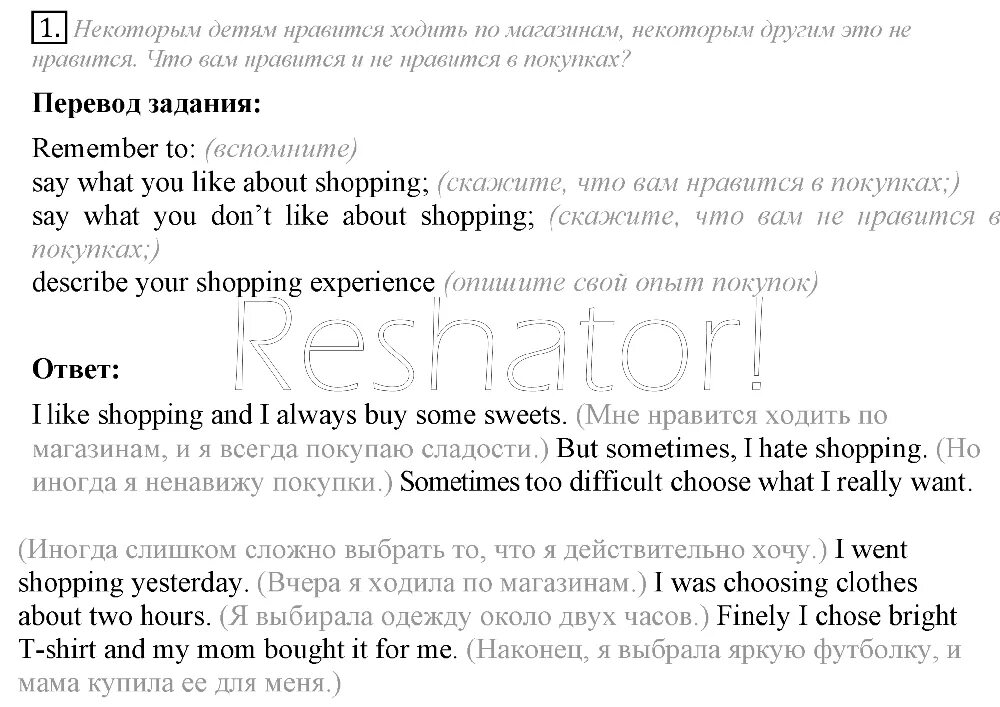 1. Некоторым детям нравится ходить по магазинам, некоторым другим это не нравится. Что вам нравится и не нравится в покупках?

Перевод задания:

Remember to: (вспомните)
say what you like about shopping; (скажите, что вам нравится в покупках;)
say what you don't like about shopping; (скажите, что вам не нравится в покупках;)
describe your shopping experience (опишите свой опыт покупок)

Ответ:

I like shopping and I always buy some sweets. (Мне нравится ходить по магазинам, и я всегда покупаю сладости.) But sometimes, I hate shopping. (Но иногда я ненавижу покупки.) Sometimes too difficult choose what I really want.

(Иногда слишком сложно выбрать то, что я действительно хочу.) I went shopping yesterday. (Вчера я ходила по магазинам.) I was choosing clothes about two hours. (Я выбирала одежду около двух часов.) Finely I chose bright T-shirt and my mom bought it for me. (Наконец, я выбрала яркую футболку, и мама купила ее для меня.)

Reshator!